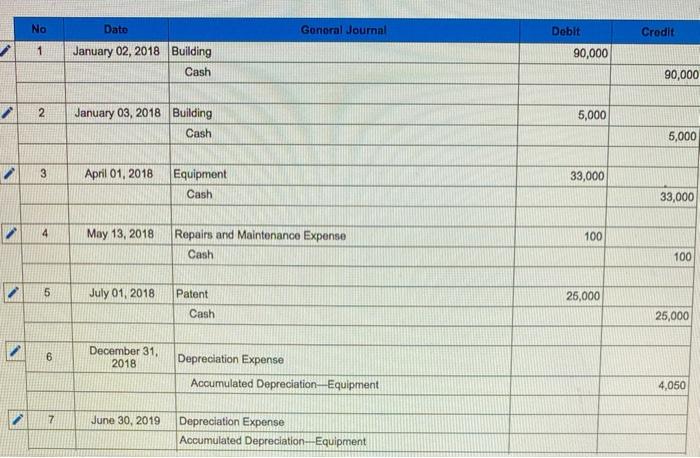 | No | Date | General Journal | Debit | Credit |
|---|---|---|---|---|
| 1 | January 02, 2018 | Building | 90,000 | |
| | | Cash | | 90,000 |
| | | | | |
| 2 | January 03, 2018 | Building | 5,000 | |
| | | Cash | | 5,000 |
| | | | | |
| 3 | April 01, 2018 | Equipment | 33,000 | |
| | | Cash | | 33,000 |
| | | | | |
| 4 | May 13, 2018 | Repairs and Maintenance Expense | 100 | |
| | | Cash | | 100 |
| | | | | |
| 5 | July 01, 2018 | Patent | 25,000 | |
| | | Cash | | 25,000 |
| | | | | |
| 6 | December 31, 2018 | Depreciation Expense | | |
| | | Accumulated Depreciation—Equipment | | 4,050 |
| | | | | |
| 7 | June 30, 2019 | Depreciation Expense | | |
| | | Accumulated Depreciation—Equipment | | |